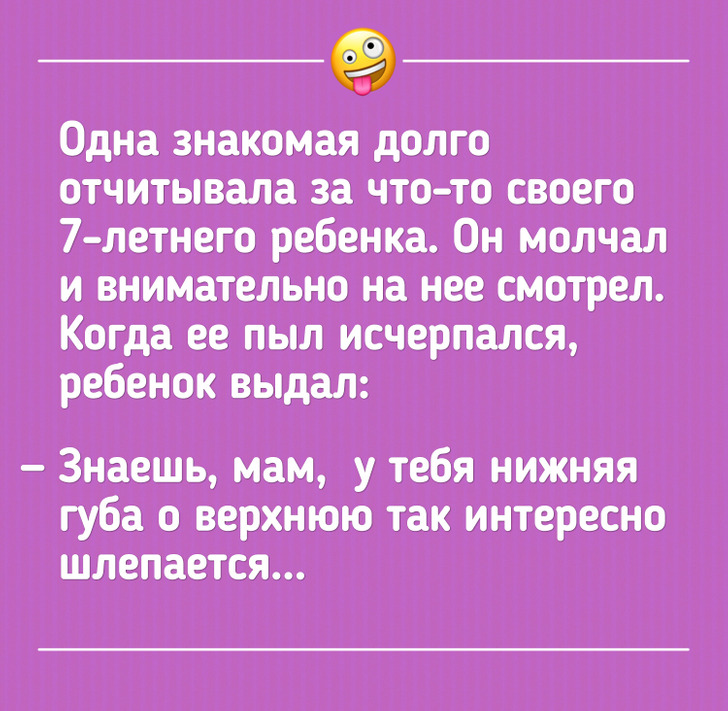 Одна знакомая долго отчитывала за что-то своего 7-летнего ребенка. Он молчал и внимательно на нее смотрел. Когда ее пыл исчерпался, ребенок выдал:

– Знаешь, мам, у тебя нижняя губа о верхнюю так интересно шлепается...